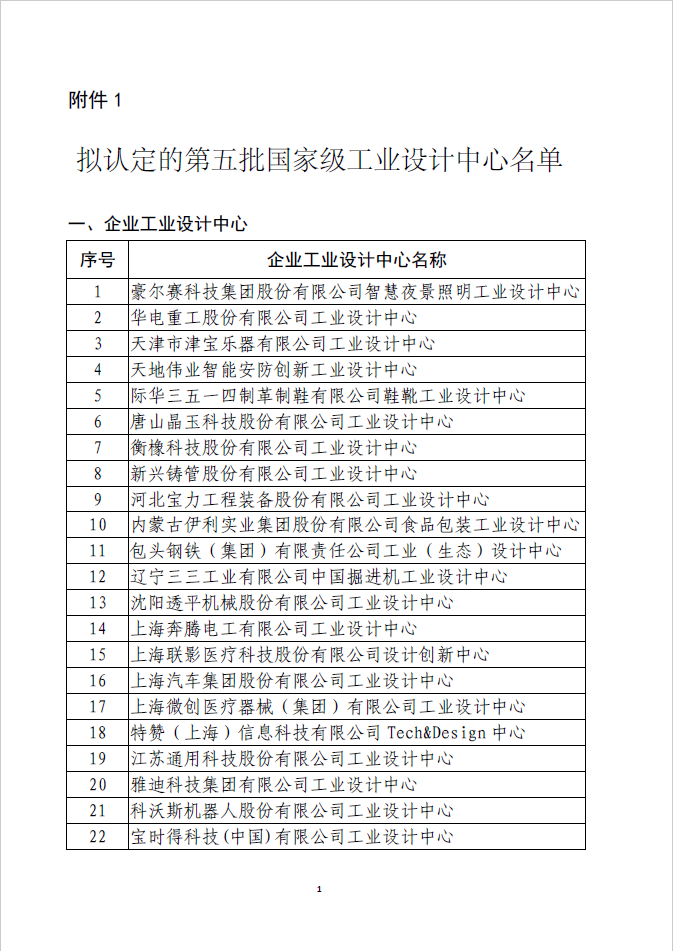 附件 1

拟认定的第五批国家级工业设计中心名单

一、企业工业设计中心

| 序号 | 企业工业设计中心名称 |
|---|---|
| 1 | 豪尔赛科技集团股份有限公司智慧夜景照明工业设计中心 |
| 2 | 华电重工股份有限公司工业设计中心 |
| 3 | 天津市津宝乐器有限公司工业设计中心 |
| 4 | 天地伟业智能安防创新工业设计中心 |
| 5 | 际华三五一四制革制鞋有限公司鞋靴工业设计中心 |
| 6 | 唐山晶玉科技股份有限公司工业设计中心 |
| 7 | 衡橡科技股份有限公司工业设计中心 |
| 8 | 新兴铸管股份有限公司工业设计中心 |
| 9 | 河北宝力工程装备股份有限公司工业设计中心 |
| 10 | 内蒙古伊利实业集团股份有限公司食品包装工业设计中心 |
| 11 | 包头钢铁（集团）有限责任公司工业（生态）设计中心 |
| 12 | 辽宁三三工业有限公司中国掘进机工业设计中心 |
| 13 | 沈阳透平机械股份有限公司工业设计中心 |
| 14 | 上海奔腾电工有限公司工业设计中心 |
| 15 | 上海联影医疗科技股份有限公司设计创新中心 |
| 16 | 上海汽车集团股份有限公司工业设计中心 |
| 17 | 上海微创医疗器械（集团）有限公司工业设计中心 |
| 18 | 特赞（上海）信息科技有限公司 Tech&Design 中心 |
| 19 | 江苏通用科技股份有限公司工业设计中心 |
| 20 | 雅迪科技集团有限公司工业设计中心 |
| 21 | 科沃斯机器人股份有限公司工业设计中心 |
| 22 | 宝时得科技(中国)有限公司工业设计中心 |

1